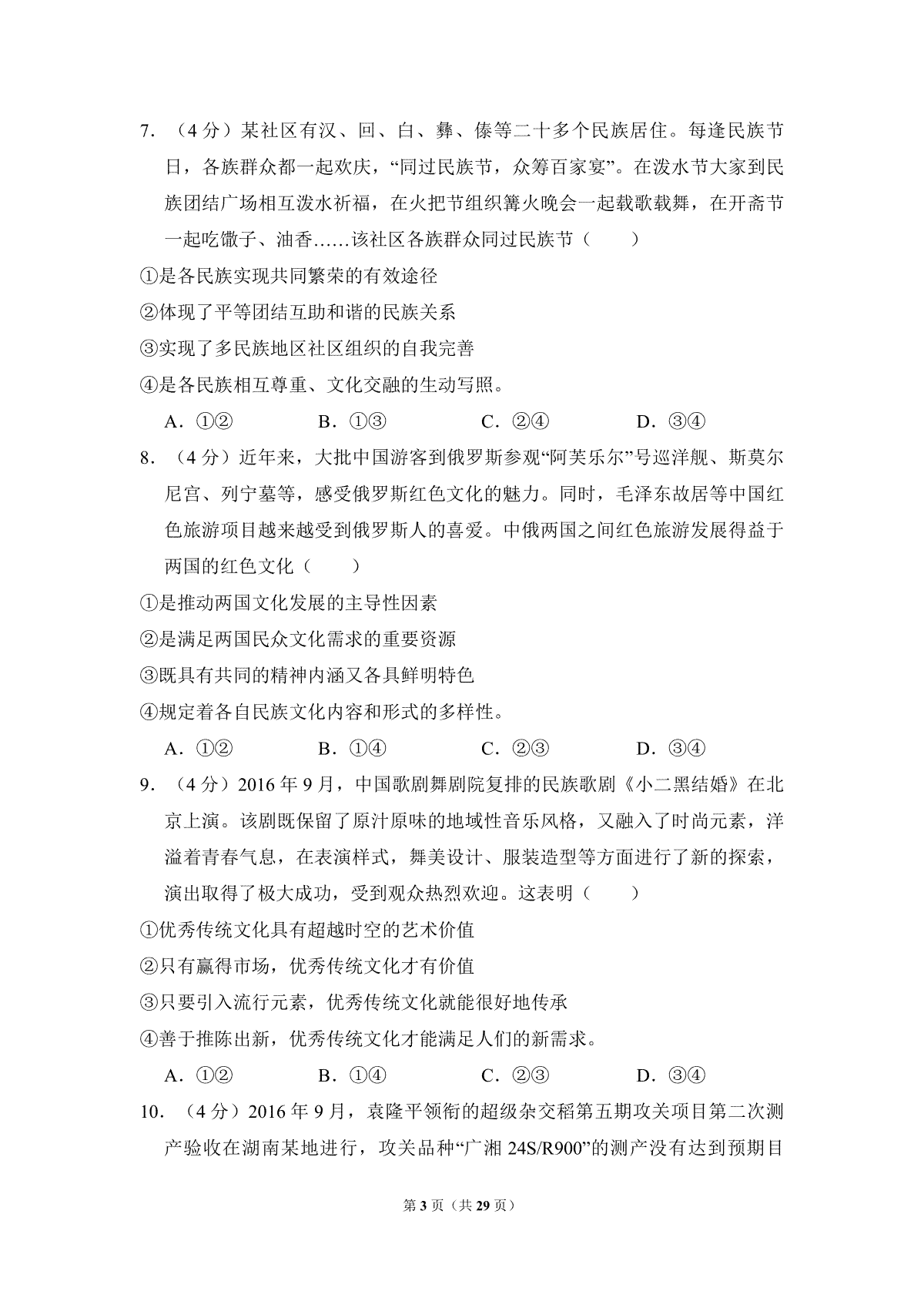 7.（4分）某社区有汉、回、白、彝、傣等二十多个民族居住。每逢民族节日，各族群众都一起欢庆，“同过民族节，众筹百家宴”。在泼水节大家到民族团结广场相互泼水祈福，在火把节组织篝火晚会一起载歌载舞，在开斋节一起吃馓子、油香……该社区各族群众同过民族节（　　）

①是各民族实现共同繁荣的有效途径

②体现了平等团结互助和谐的民族关系

③实现了多民族地区社区组织的自我完善

④是各民族相互尊重、文化交融的生动写照。

A．①②　B．①③　C．②④　D．③④

8.（4分）近年来，大批中国游客到俄罗斯参观“阿芙乐尔”号巡洋舰、斯莫尔尼宫、列宁墓等，感受俄罗斯红色文化的魅力。同时，毛泽东故居等中国红色旅游项目越来越受到俄罗斯人的喜爱。中俄两国之间红色旅游发展得益于两国的红色文化（　　）

①是推动两国文化发展的主导性因素

②是满足两国民众文化需求的重要资源

③既具有共同的精神内涵又各具鲜明特色

④规定着各自民族文化内容和形式的多样性。

A．①②　B．①④　C．②③　D．③④

9.（4分）2016年9月，中国歌剧舞剧院复排的民族歌剧《小二黑结婚》在北京上演。该剧既保留了原汁原味的地域性音乐风格，又融入了时尚元素，洋溢着青春气息，在表演样式，舞美设计、服装造型等方面进行了新的探索，演出取得了极大成功，受到观众热烈欢迎。这表明（　　）

①优秀传统文化具有超越时空的艺术价值

②只有赢得市场，优秀传统文化才有价值

③只要引入流行元素，优秀传统文化就能很好地传承

④善于推陈出新，优秀传统文化才能满足人们的新需求。

A．①②　B．①④　C．②③　D．③④

10.（4分）2016年9月，袁隆平领衔的超级杂交稻第五期攻关项目第二次测产验收在湖南某地进行，攻关品种“广湘24S/R900”的测产没有达到预期目

第3页（共29页）